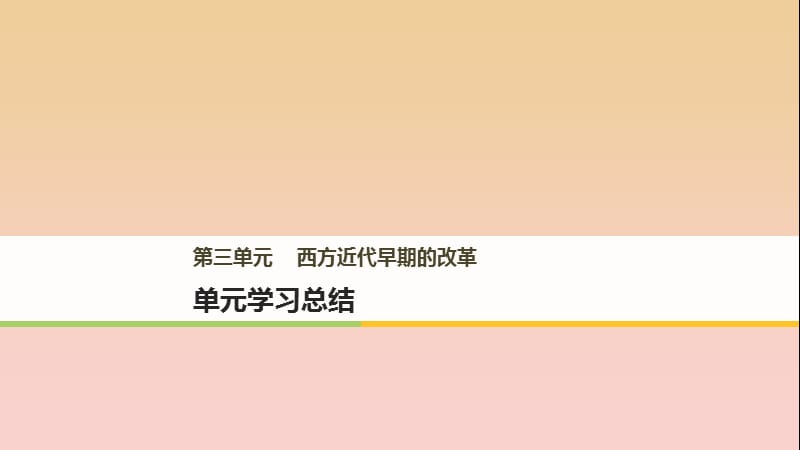 第三单元　西方近代早期的改革

单元学习总结